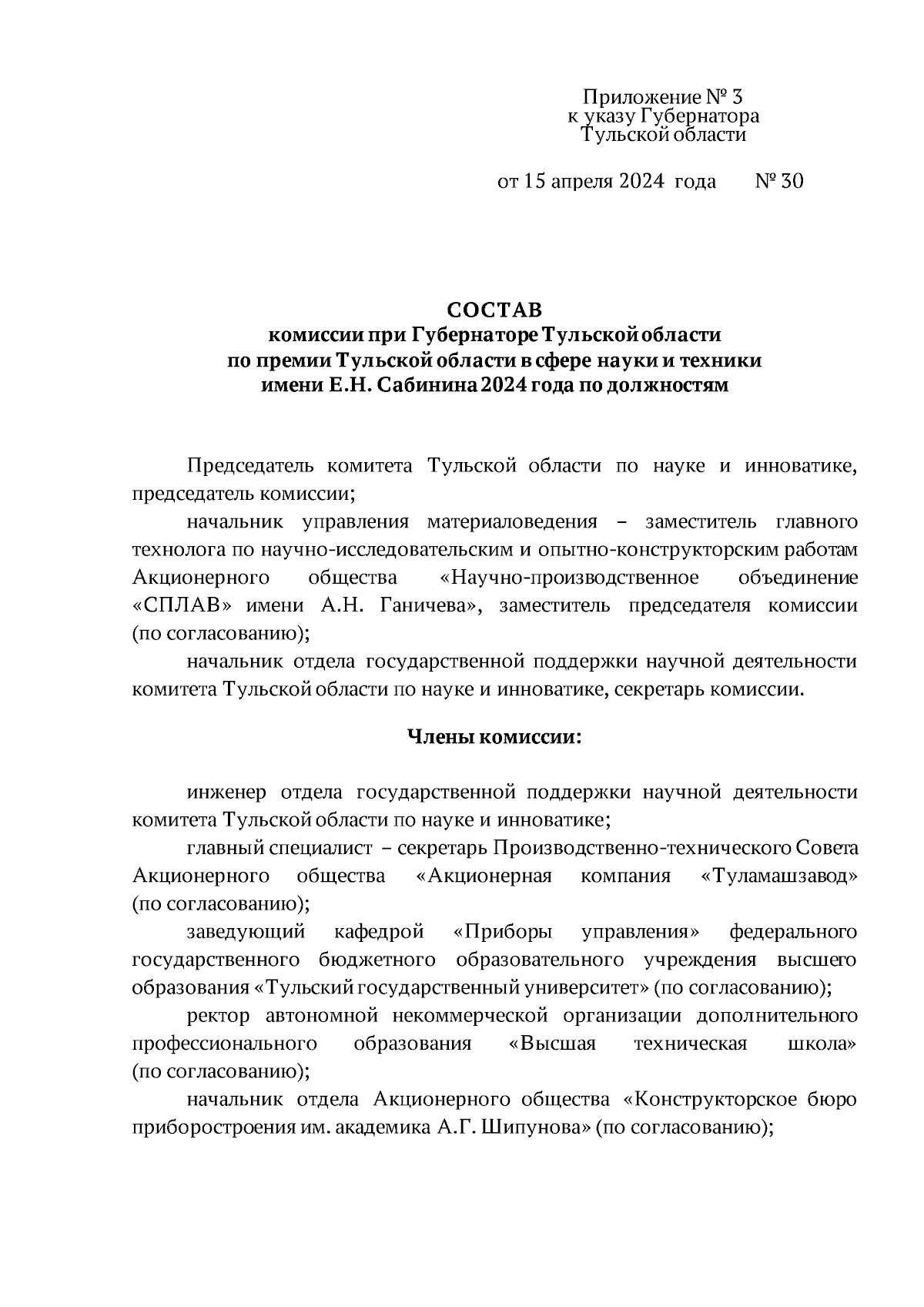 Приложение № 3
к указу Губернатора
Тульской области

от 15 апреля 2024 года № 30

СОСТАВ
комиссии при Губернаторе Тульской области
по премии Тульской области в сфере науки и техники
имени Е.Н. Сабинина 2024 года по должностям

Председатель комитета Тульской области по науке и инноватике, председатель комиссии;

начальник управления материаловедения – заместитель главного технолога по научно-исследовательским и опытно-конструкторским работам Акционерного общества «Научно-производственное объединение «СПЛАВ» имени А.Н. Ганичева», заместитель председателя комиссии (по согласованию);

начальник отдела государственной поддержки научной деятельности комитета Тульской области по науке и инноватике, секретарь комиссии.

Члены комиссии:

инженер отдела государственной поддержки научной деятельности комитета Тульской области по науке и инноватике;

главный специалист – секретарь Производственно-технического Совета Акционерного общества «Акционерная компания «Туламашзавод» (по согласованию);

заведующий кафедрой «Приборы управления» федерального государственного бюджетного образовательного учреждения высшего образования «Тульский государственный университет» (по согласованию);

ректор автономной некоммерческой организации дополнительного профессионального образования «Высшая техническая школа» (по согласованию);

начальник отдела Акционерного общества «Конструкторское бюро приборостроения им. академика А.Г. Шипунова» (по согласованию);